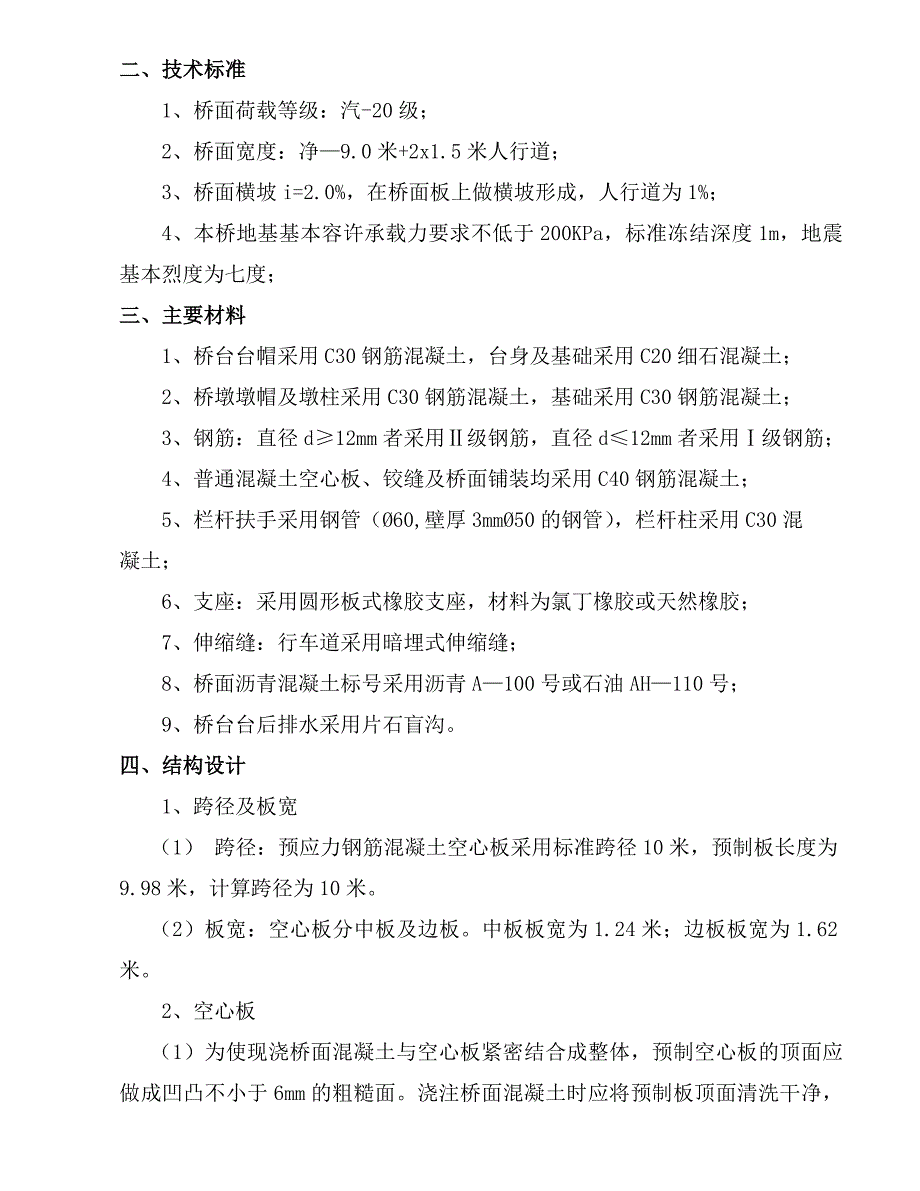 二、技术标准

1、桥面荷载等级：汽-20 级；

2、桥面宽度：净—9.0 米+2x1.5 米人行道；

3、桥面横坡 i=2.0%，在桥面板上做横坡形成，人行道为 1%；

4、本桥地基基本容许承载力要求不低于 200KPa，标准冻结深度 1m，地震基本烈度为七度；

三、主要材料

1、桥台台帽采用 C30 钢筋混凝土，台身及基础采用 C20 细石混凝土；

2、桥墩墩帽及墩柱采用 C30 钢筋混凝土，基础采用 C30 钢筋混凝土；

3、钢筋：直径 d≥12mm 者采用Ⅱ级钢筋，直径 d≤12mm 者采用Ⅰ级钢筋；

4、普通混凝土空心板、铰缝及桥面铺装均采用 C40 钢筋混凝土；

5、栏杆扶手采用钢管（Ø60,壁厚 3mmØ50 的钢管），栏杆柱采用 C30 混凝土；

6、支座：采用圆形板式橡胶支座，材料为氯丁橡胶或天然橡胶；

7、伸缩缝：行车道采用暗埋式伸缩缝；

8、桥面沥青混凝土标号采用沥青 A—100 号或石油 AH—110 号；

9、桥台台后排水采用片石盲沟。

四、结构设计

1、跨径及板宽

（1） 跨径：预应力钢筋混凝土空心板采用标准跨径 10 米，预制板长度为 9.98 米，计算跨径为 10 米。

（2）板宽：空心板分中板及边板。中板板宽为 1.24 米；边板板宽为 1.62 米。

2、空心板

（1）为使现浇桥面混凝土与空心板紧密结合成整体，预制空心板的顶面应做成凹凸不小于 6mm 的粗糙面。浇注桥面混凝土时应将预制板顶面清洗干净，